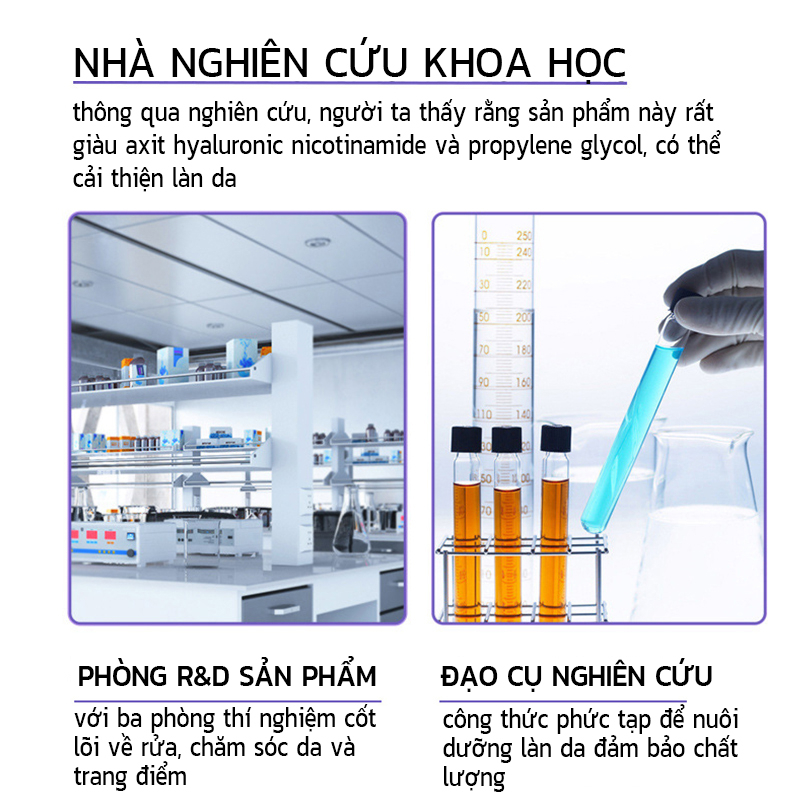 NHÀ NGHIÊN CỨU KHOA HỌC

thông qua nghiên cứu, người ta thấy rằng sản phẩm này rất giàu axit hyaluronic nicotinamide và propylene glycol, có thể cải thiện làn da

0 250
10 240
30 220
50 200
70 180
90 160
110 140

PHÒNG R&D SẢN PHẨM

với ba phòng thí nghiệm cốt lõi về rửa, chăm sóc da và trang điểm

ĐẠO CỤ NGHIÊN CỨU

công thức phức tạp để nuôi dưỡng làn da đảm bảo chất lượng